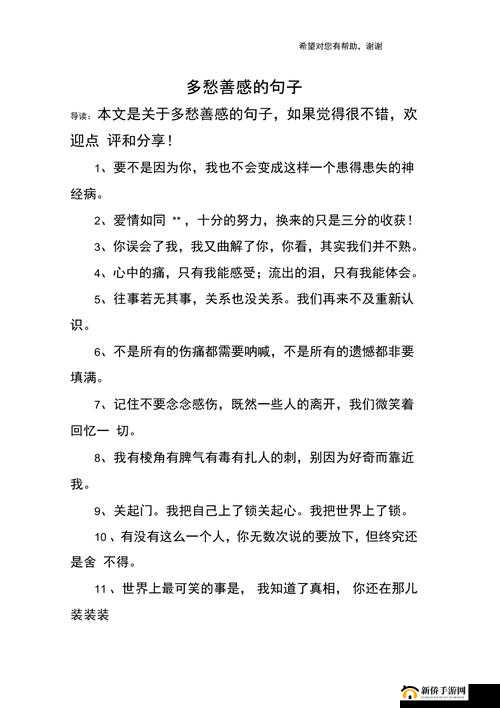 希望对您有帮助，谢谢

多愁善感的句子

导读：本文是关于多愁善感的句子，如果觉得很不错，欢迎点 评和分享！

1、要不是因为你，我也不会变成这样一个患得患失的神经病。

2、爱情如同 **，十分的努力，换来的只是三分的收获！

3、你误会了我，我又曲解了你，你看，其实我们并不熟。

4、心中的痛，只有我能感受；流出的泪，只有我能体会。

5、往事若无其事，关系也没关系。我们再来不及重新认识。

6、不是所有的伤痛都需要呐喊，不是所有的遗憾都非要填满。

7、记住不要念念感伤，既然一些人的离开，我们微笑着回忆一 切。

8、我有棱角有脾气有毒有扎人的刺，别因为好奇而靠近我。

9、关起门。我把自己上了锁关起心。我把世界上了锁。

10、有没有这么一个人，你无数次说的要放下，但终究还是舍 不得。

11、世界上最可笑的事是， 我知道了真相， 你还在那儿装装装

新侨手游网